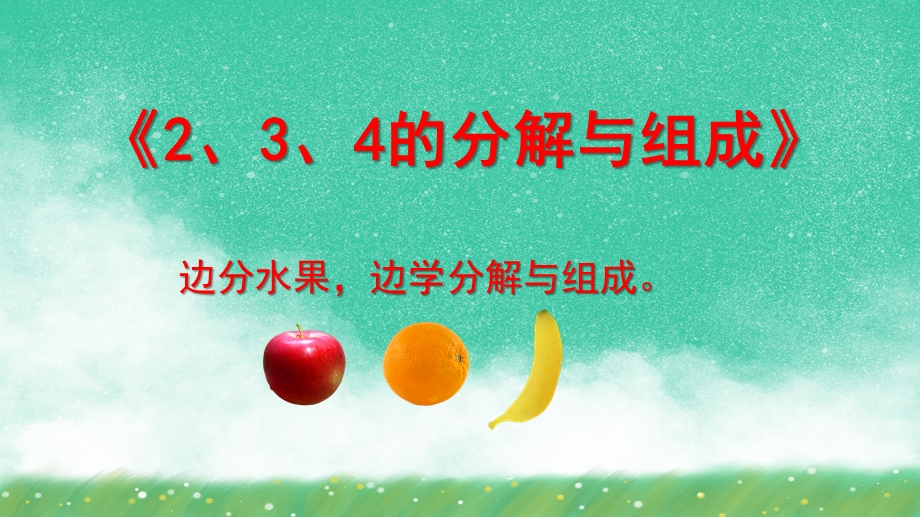 《2、3、4的分解与组成》

边分水果，边学分解与组成。